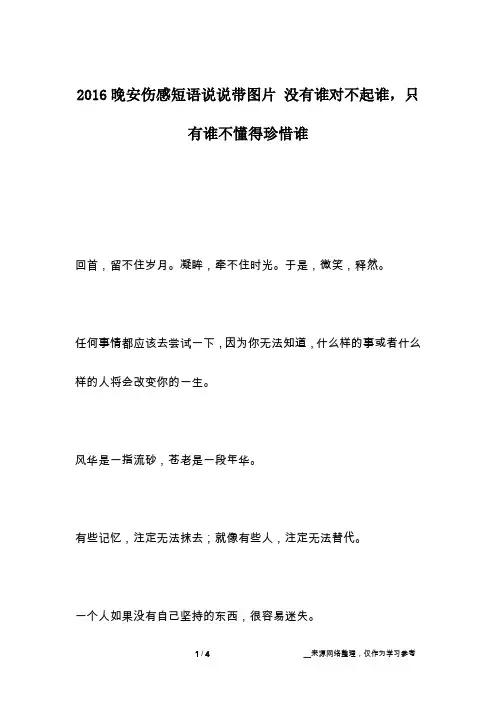 2016 晚安伤感短语说说带图片 没有谁对不起谁，只有谁不懂得珍惜谁

回首，留不住岁月。凝眸，牵不住时光。于是，微笑，释然。

任何事情都应该去尝试一下，因为你无法知道，什么样的事或者什么样的人将会改变你的一生。

风华是一指流砂，苍老是一段年华。

有些记忆，注定无法抹去；就像有些人，注定无法替代。

一个人如果没有自己坚持的东西，很容易迷失。

1 / 4

__来源网络整理，仅作为学习参考